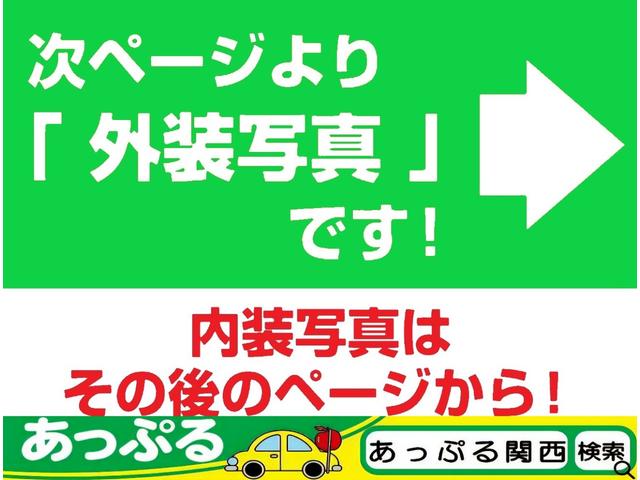 次ページより
「 外装写真 」
です！

内装写真は
その後のページから！

あっぷる

あっぷる関西 検索